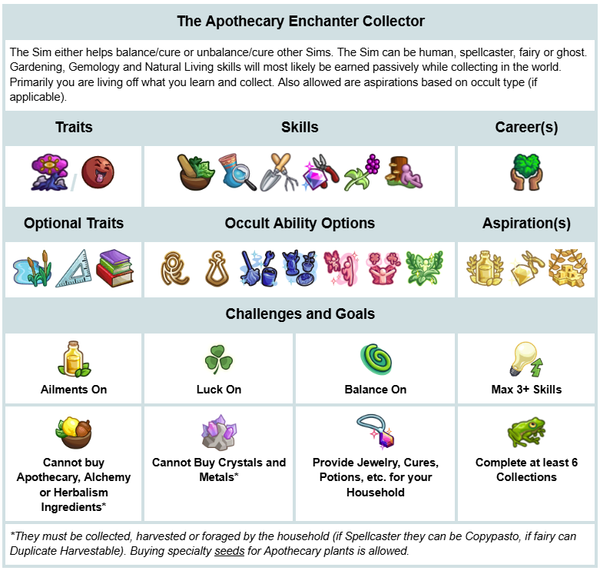 The Apothecary Enchanter Collector

The Sim either helps balance/cure or unbalance/cure other Sims. The Sim can be human, spellcaster, fairy or ghost. Gardening, Gemology and Natural Living skills will most likely be earned passively while collecting in the world. Primarily you are living off what you learn and collect. Also allowed are aspirations based on occult type (if applicable).

Traits

/

Skills

Career(s)

Optional Traits

Occult Ability Options

Aspiration(s)

Challenges and Goals

Ailments On

Luck On

Balance On

Max 3+ Skills

Cannot buy Apothecary, Alchemy or Herbalism Ingredients*

Cannot Buy Crystals and Metals*

Provide Jewelry, Cures, Potions, etc. for your Household

Complete at least 6 Collections

*They must be collected, harvested or foraged by the household (if Spellcaster they can be Copypasto, if fairy can Duplicate Harvestable). Buying specialty seeds for Apothecary plants is allowed.